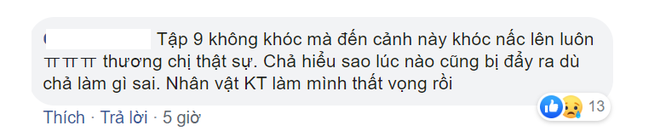 Tập 9 không khóc mà đến cảnh này khóc nấc lên luôn ㅠㅠㅠ thương chị thật sự. Chả hiểu sao lúc nào cũng bị đẩy ra dù chả làm gì sai. Nhân vật KT làm mình thất vọng rồi

13

Thích · Trả lời · 5 giờ